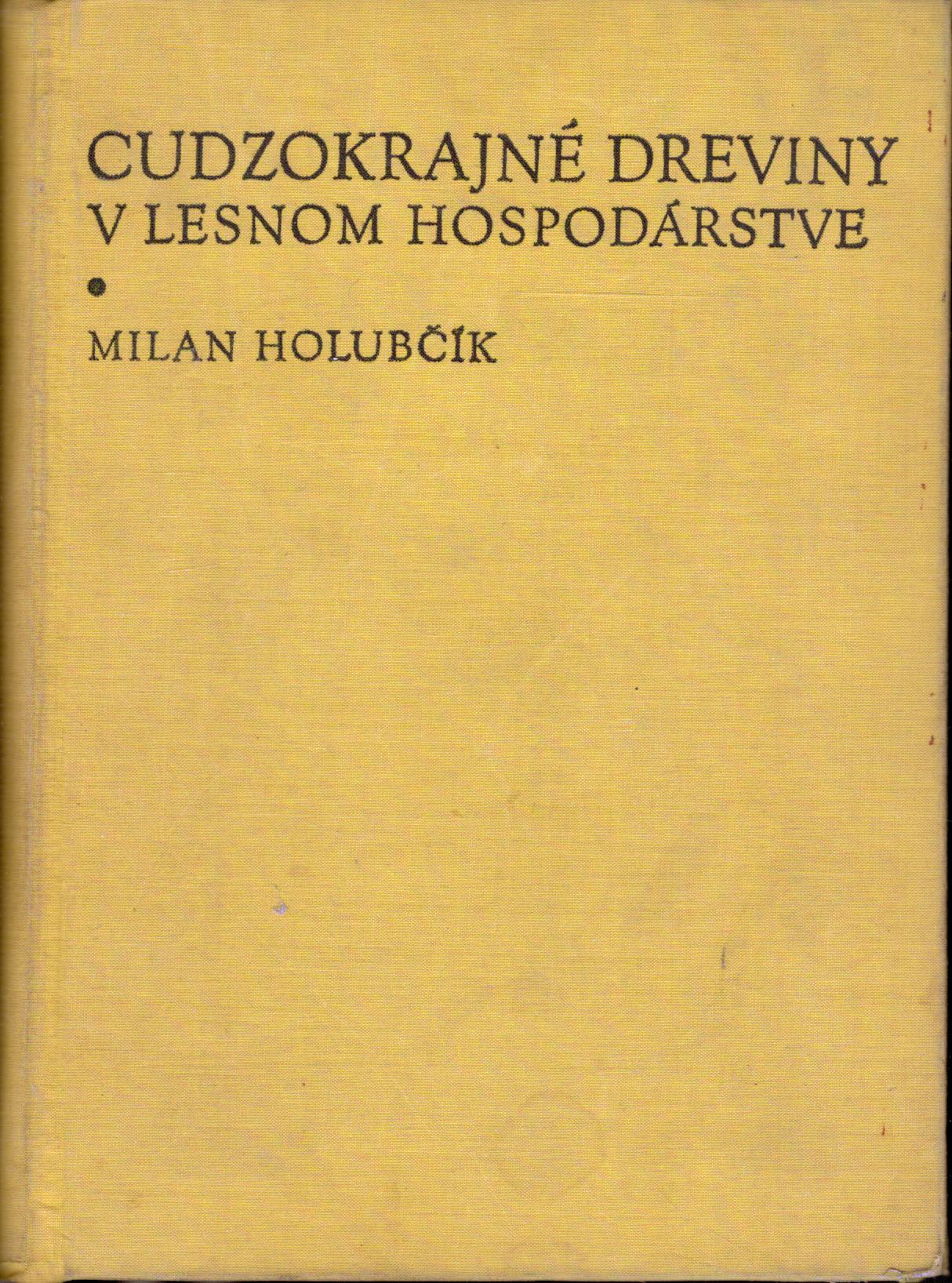 CUDZOKRAJNÉ DREVINY
V LESNOM HOSPODÁRSTVE

•

MILAN HOLUBČÍK